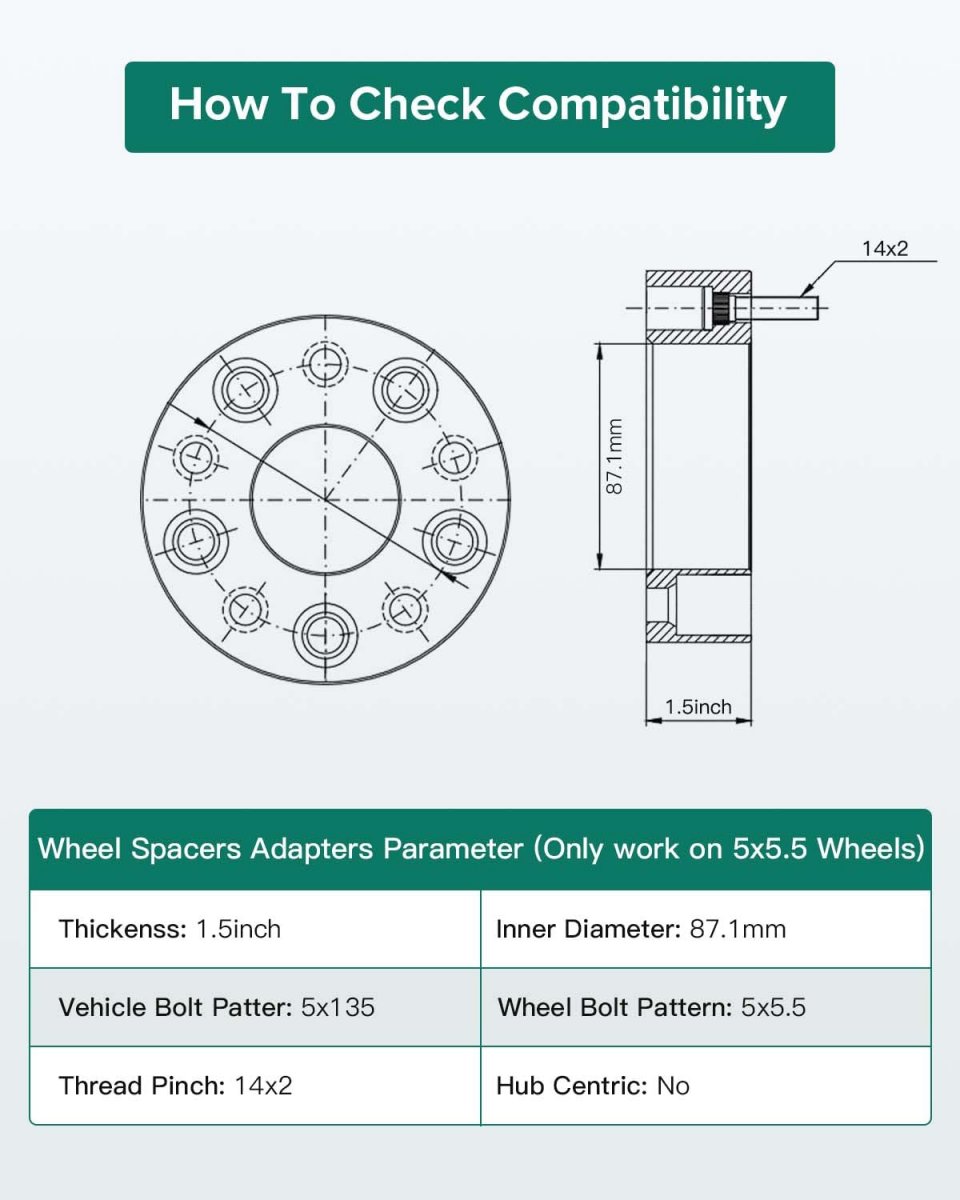 How To Check Compatibility

14x2

87.1mm

1.5inch

| Wheel Spacers Adapters Parameter (Only work on 5x5.5 Wheels) | |
|---|---|
| Thickenss: 1.5inch | Inner Diameter: 87.1mm |
| Vehicle Bolt Patter: 5x135 | Wheel Bolt Pattern: 5x5.5 |
| Thread Pinch: 14x2 | Hub Centric: No |